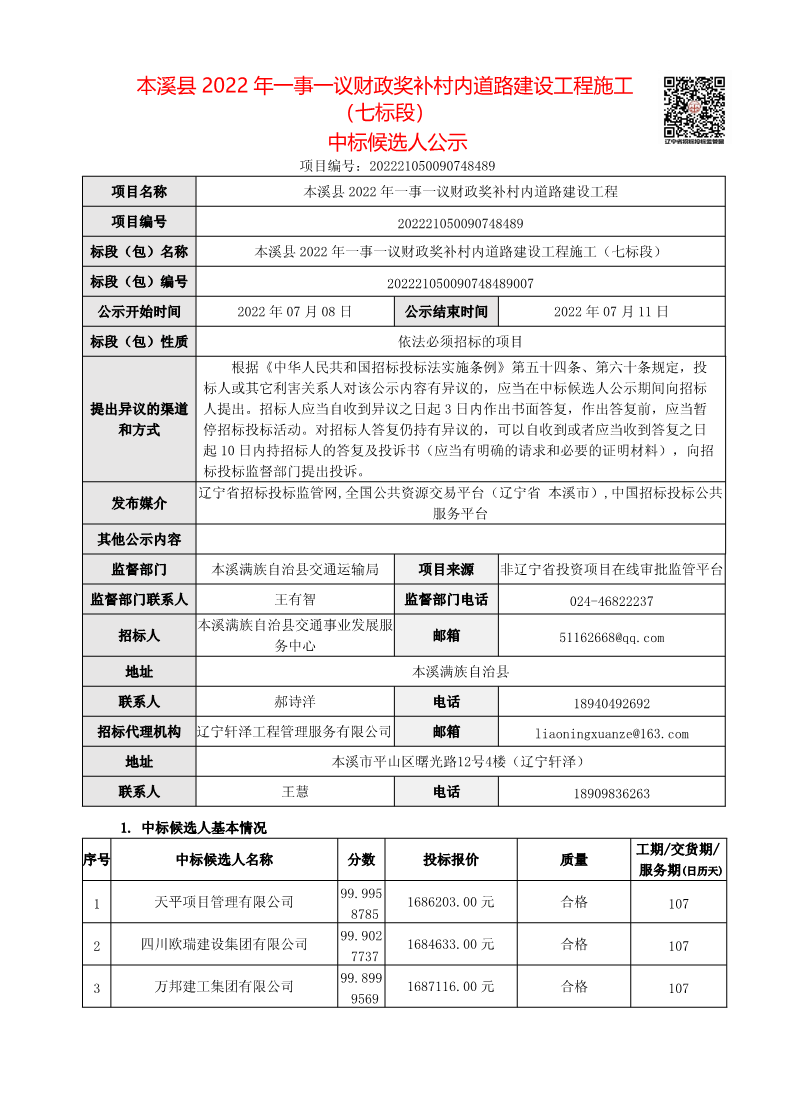 本溪县 2022 年一事一议财政奖补村内道路建设工程施工（七标段）
中标候选人公示

辽宁省招标投标监管网

项目编号：202221050090748489

| 项目名称 | 本溪县 2022 年一事一议财政奖补村内道路建设工程 | | |
|---|---|---|---|
| 项目编号 | 202221050090748489 | | |
| 标段（包）名称 | 本溪县 2022 年一事一议财政奖补村内道路建设工程施工（七标段） | | |
| 标段（包）编号 | 202221050090748489007 | | |
| 公示开始时间 | 2022 年 07 月 08 日 | 公示结束时间 | 2022 年 07 月 11 日 |
| 标段（包）性质 | 依法必须招标的项目 | | |
| 提出异议的渠道和方式 | 根据《中华人民共和国招标投标法实施条例》第五十四条、第六十条规定，投标人或其它利害关系人对该公示内容有异议的，应当在中标候选人公示期间向招标人提出。招标人应当自收到异议之日起 3 日内作出书面答复，作出答复前，应当暂停招标投标活动。对招标人答复仍持有异议的，可以自收到或者应当收到答复之日起 10 日内持招标人的答复及投诉书（应当有明确的请求和必要的证明材料），向招标投标监督部门提出投诉。 | | |
| 发布媒介 | 辽宁省招标投标监管网,全国公共资源交易平台（辽宁省 本溪市）,中国招标投标公共服务平台 | | |
| 其他公示内容 | | | |
| 监督部门 | 本溪满族自治县交通运输局 | 项目来源 | 非辽宁省投资项目在线审批监管平台 |
| 监督部门联系人 | 王有智 | 监督部门电话 | 024-46822237 |
| 招标人 | 本溪满族自治县交通事业发展服务中心 | 邮箱 | 51162668@qq.com |
| 地址 | 本溪满族自治县 | | |
| 联系人 | 郝诗洋 | 电话 | 18940492692 |
| 招标代理机构 | 辽宁轩泽工程管理服务有限公司 | 邮箱 | liaoningxuanze@163.com |
| 地址 | 本溪市平山区曙光路12号4楼（辽宁轩泽） | | |
| 联系人 | 王慧 | 电话 | 18909836263 |

1. 中标候选人基本情况

| 序号 | 中标候选人名称 | 分数 | 投标报价 | 质量 | 工期/交货期/服务期(日历天) |
|---|---|---|---|---|---|
| 1 | 天平项目管理有限公司 | 99.9958785 | 1686203.00 元 | 合格 | 107 |
| 2 | 四川欧瑞建设集团有限公司 | 99.9027737 | 1684633.00 元 | 合格 | 107 |
| 3 | 万邦建工集团有限公司 | 99.8999569 | 1687116.00 元 | 合格 | 107 |